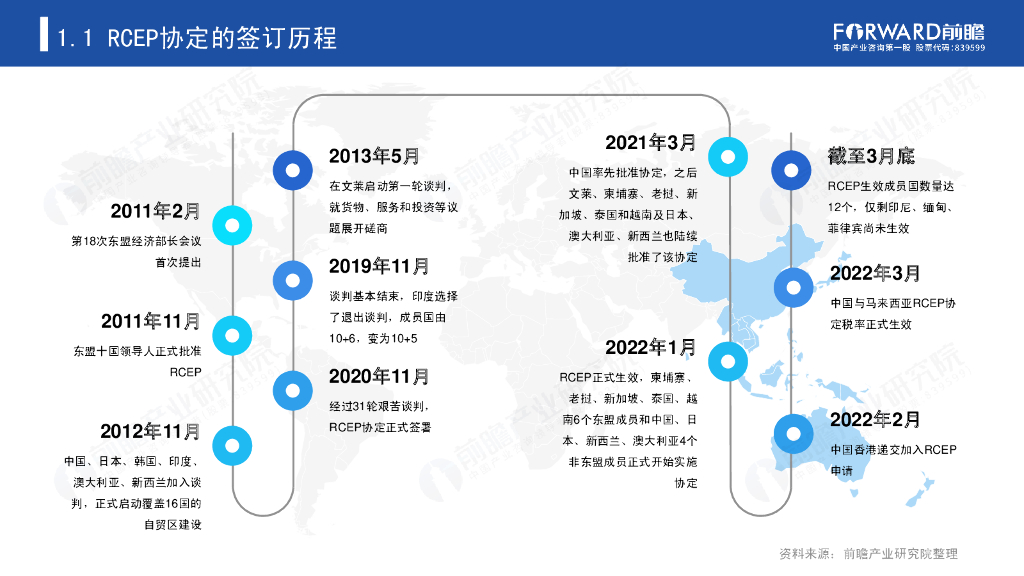 1.1 RCEP协定的签订历程

FORWARD前瞻
中国产业咨询第一股 股票代码:839599

2011年2月
第18次东盟经济部长会议首次提出

2011年11月
东盟十国领导人正式批准RCEP

2012年11月
中国、日本、韩国、印度、澳大利亚、新西兰加入谈判，正式启动覆盖16国的自贸区建设

2013年5月
在文莱启动第一轮谈判，就货物、服务和投资等议题展开磋商

2019年11月
谈判基本结束，印度选择了退出谈判，成员国由10+6，变为10+5

2020年11月
经过31轮艰苦谈判，RCEP协定正式签署

2021年3月
中国率先批准协定，之后文莱、柬埔寨、老挝、新加坡、泰国和越南及日本、澳大利亚、新西兰也陆续批准了该协定

2022年1月
RCEP正式生效，柬埔寨、老挝、新加坡、泰国、越南6个东盟成员和中国、日本、新西兰、澳大利亚4个非东盟成员正式开始实施协定

截至3月底
RCEP生效成员国数量达12个，仅剩印尼、缅甸、菲律宾尚未生效

2022年3月
中国与马来西亚RCEP协定税率正式生效

2022年2月
中国香港递交加入RCEP申请

资料来源：前瞻产业研究院整理

前瞻产业研究院